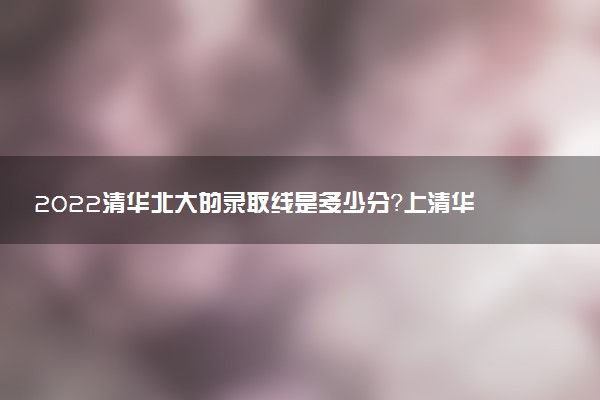 2022清华北大的录取线是多少分?上清华